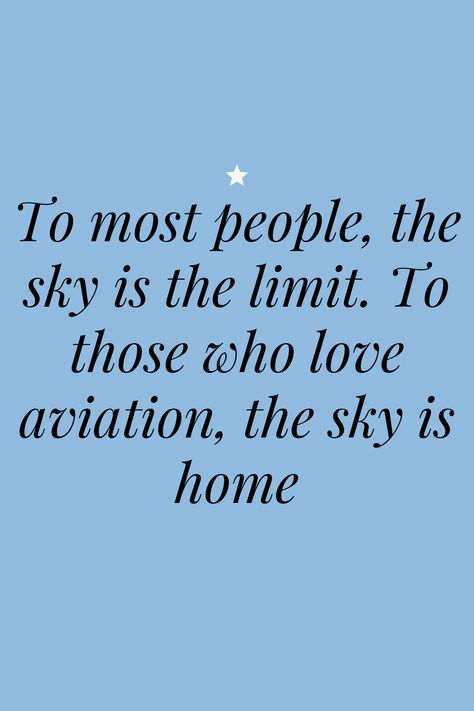 To most people, the sky is the limit. To those who love aviation, the sky is home